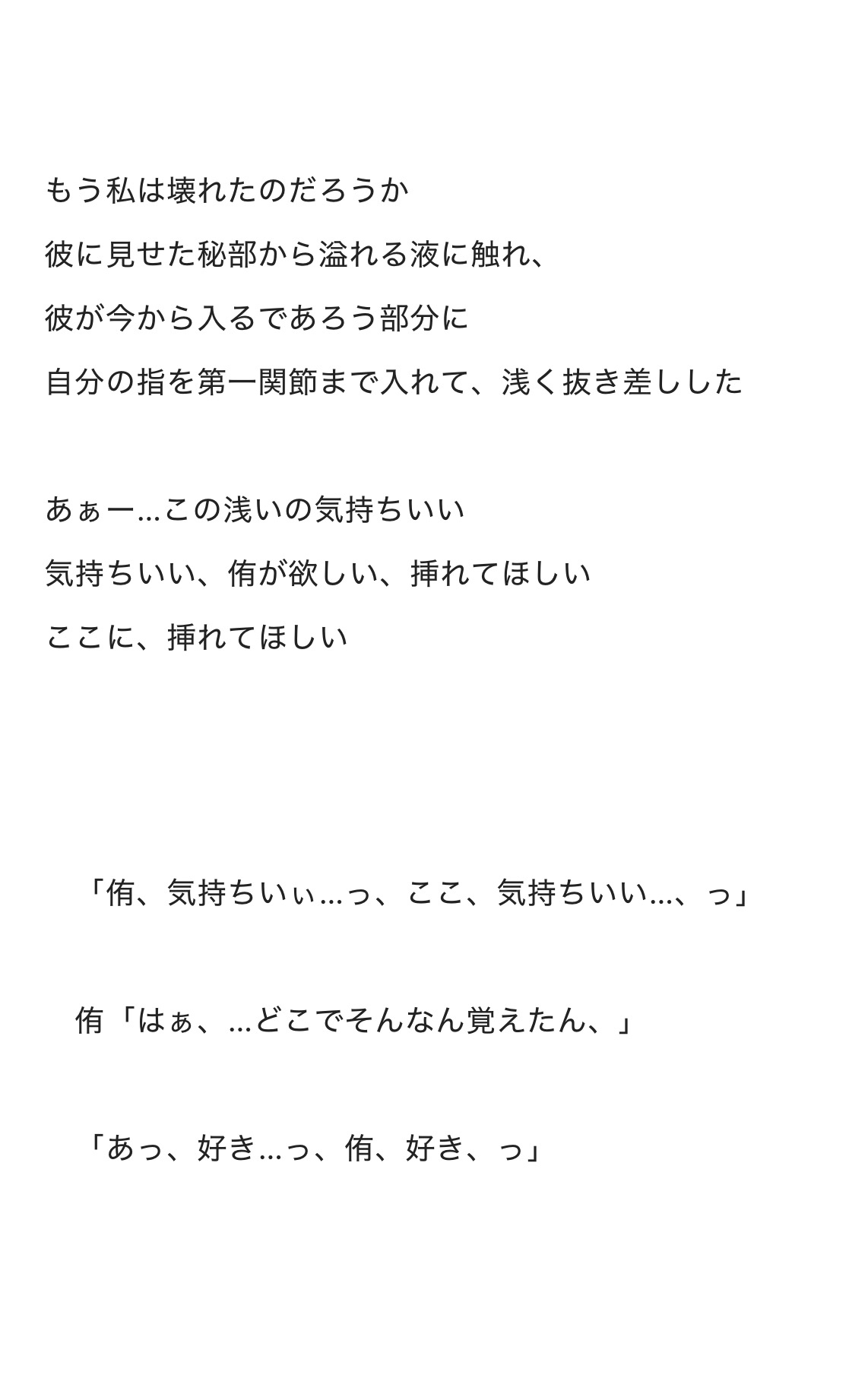 もう私は壊れたのだろうか

彼に見せた秘部から溢れる液に触れ、

彼が今から入るであろう部分に

自分の指を第一関節まで入れて、浅く抜き差しした

あぁー…この浅いの気持ちいい

気持ちいい、侑が欲しい、挿れてほしい

ここに、挿れてほしい

「侑、気持ちいぃ…っ、ここ、気持ちいい…、っ」

侑「はぁ、…どこでそんなん覚えたん、」

「あっ、好き…っ、侑、好き、っ」